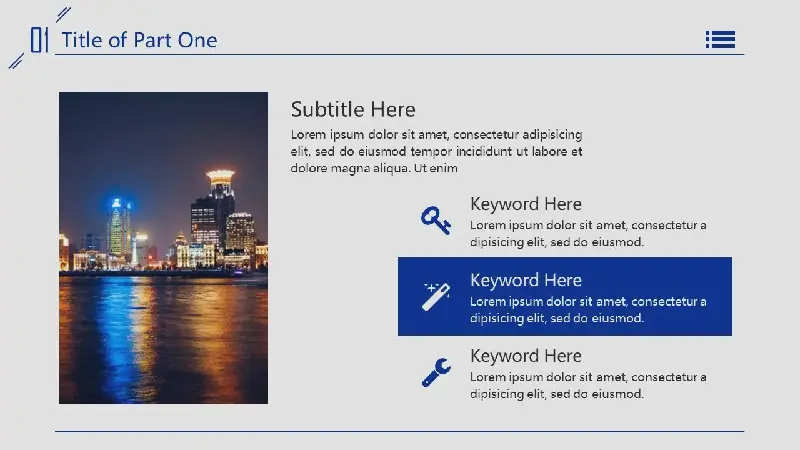 01 Title of Part One

Subtitle Here

Lorem ipsum dolor sit amet, consectetur adipisicing elit, sed do eiusmod tempor incididunt ut labore et dolore magna aliqua. Ut enim

Keyword Here

Lorem ipsum dolor sit amet, consectetur a dipisicing elit, sed do eiusmod.

Keyword Here

Lorem ipsum dolor sit amet, consectetur a dipisicing elit, sed do eiusmod.

Keyword Here

Lorem ipsum dolor sit amet, consectetur a dipisicing elit, sed do eiusmod.